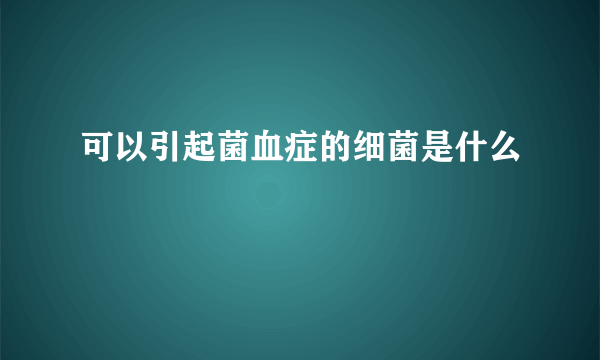 可以引起菌血症的细菌是什么